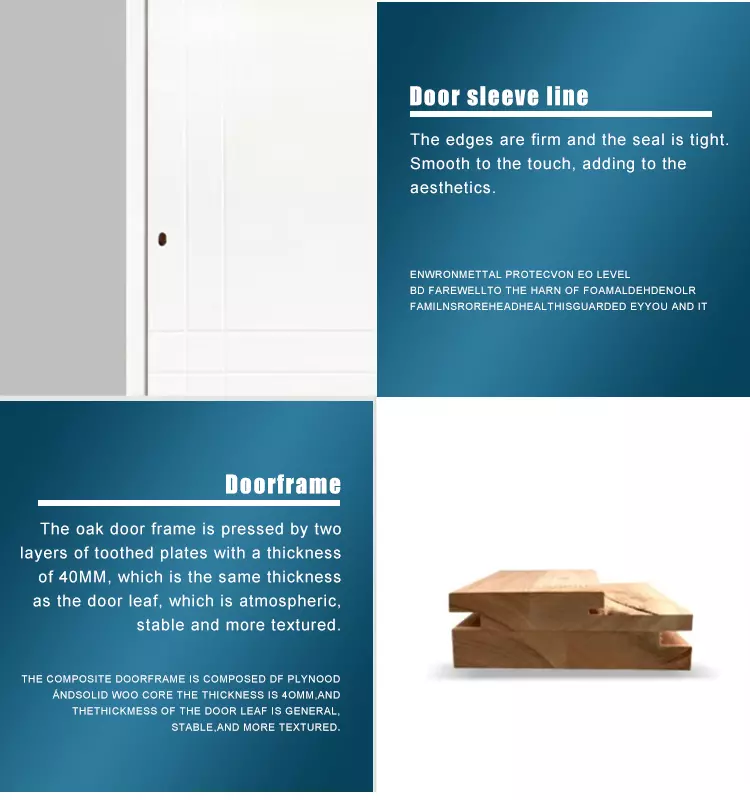 Door sleeve line

The edges are firm and the seal is tight. Smooth to the touch, adding to the aesthetics.

ENWRONMETTAL PROTECVON EO LEVEL
BD FAREWELLTO THE HARN OF FOAMALDEHDENOLR
FAMILNSROREHEADHEALTHISGUARDED EYYOU AND IT

Doorframe

The oak door frame is pressed by two layers of toothed plates with a thickness of 40MM, which is the same thickness as the door leaf, which is atmospheric, stable and more textured.

THE COMPOSITE DOORFRAME IS COMPOSED DF PLYNOOD ÁNDSOLID WOO CORE THE THICKNESS IS 4OMM,AND THETHICKMESS OF THE DOOR LEAF IS GENERAL, STABLE,AND MORE TEXTURED.